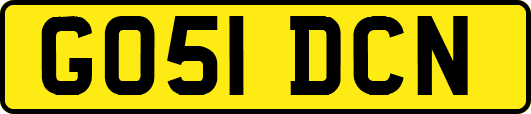 GO51 DCN